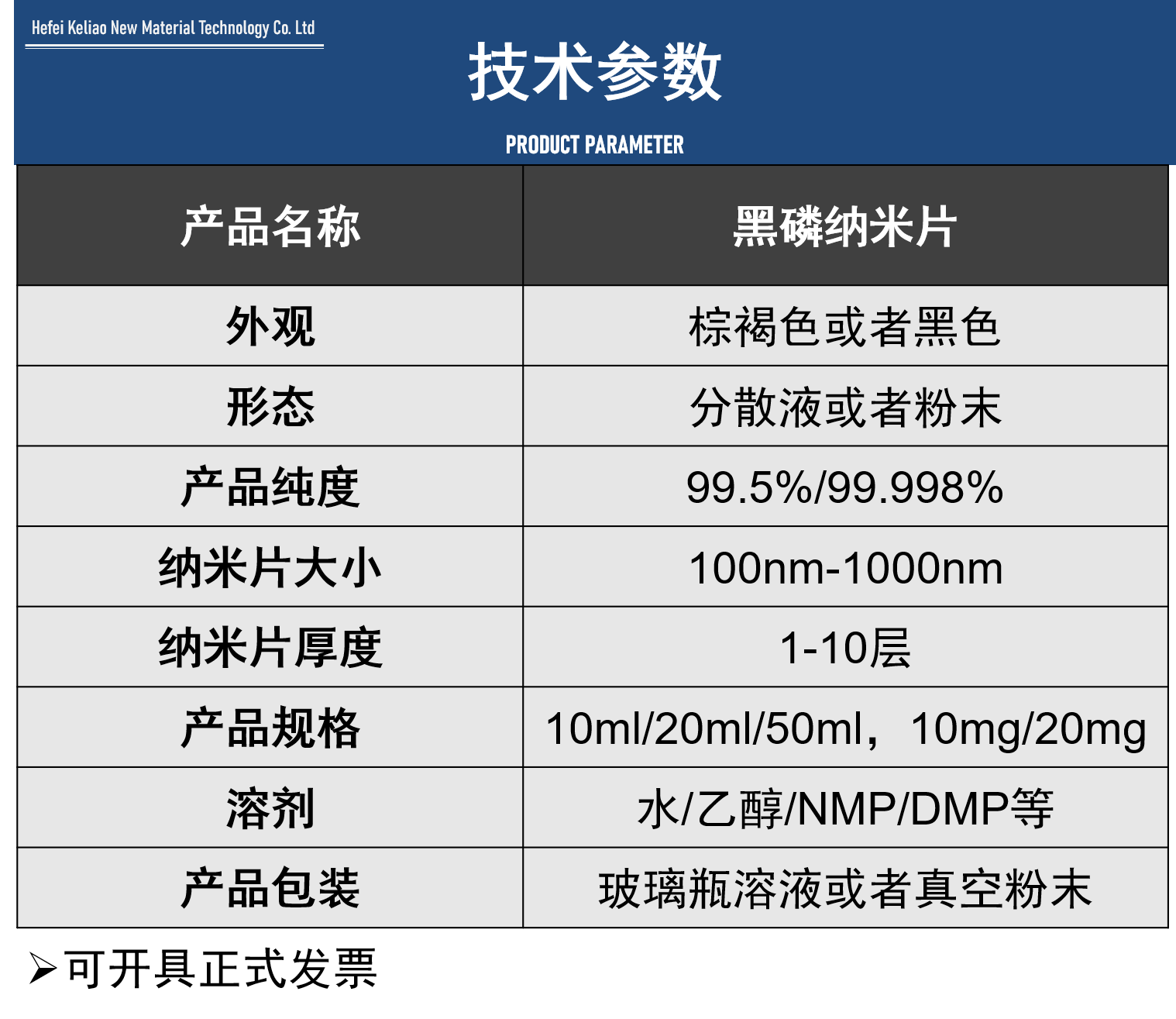 Hefei Keliao New Material Technology Co. Ltd

技术参数

PRODUCT PARAMETER

| 产品名称 | 黑磷纳米片 |
|---|---|
| 外观 | 棕褐色或者黑色 |
| 形态 | 分散液或者粉末 |
| 产品纯度 | 99.5%/99.998% |
| 纳米片大小 | 100nm-1000nm |
| 纳米片厚度 | 1-10层 |
| 产品规格 | 10ml/20ml/50ml，10mg/20mg |
| 溶剂 | 水/乙醇/NMP/DMP等 |
| 产品包装 | 玻璃瓶溶液或者真空粉末 |

➢可开具正式发票